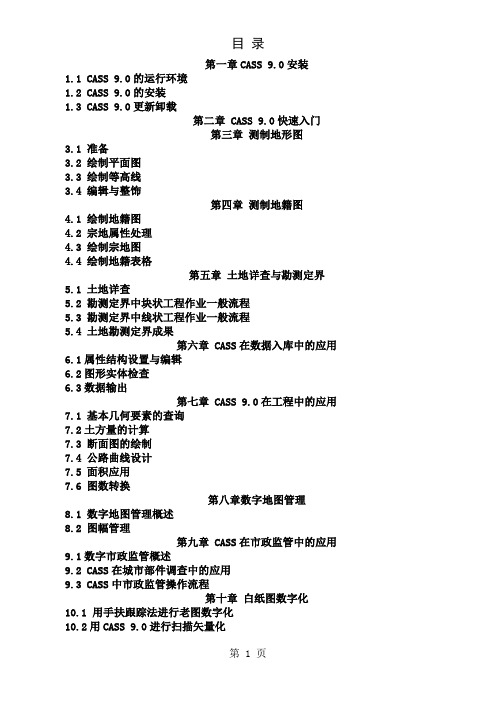 目 录

第一章 CASS 9.0 安装

1.1 CASS 9.0 的运行环境
1.2 CASS 9.0 的安装
1.3 CASS 9.0 更新卸载

第二章 CASS 9.0 快速入门

第三章 测制地形图

3.1 准备
3.2 绘制平面图
3.3 绘制等高线
3.4 编辑与整饰

第四章 测制地籍图

4.1 绘制地籍图
4.2 宗地属性处理
4.3 绘制宗地图
4.4 绘制地籍表格

第五章 土地详查与勘测定界

5.1 土地详查
5.2 勘测定界中块状工程作业一般流程
5.3 勘测定界中线状工程作业一般流程
5.4 土地勘测定界成果

第六章 CASS 在数据入库中的应用

6.1 属性结构设置与编辑
6.2 图形实体检查
6.3 数据输出

第七章 CASS 9.0 在工程中的应用

7.1 基本几何要素的查询
7.2 土方量的计算
7.3 断面图的绘制
7.4 公路曲线设计
7.5 面积应用
7.6 图数转换

第八章数字地图管理

8.1 数字地图管理概述
8.2 图幅管理

第九章 CASS 在市政监管中的应用

9.1 数字市政监管概述
9.2 CASS 在城市部件调查中的应用
9.3 CASS 中市政监管操作流程

第十章 白纸图数字化

10.1 用手扶跟踪法进行老图数字化
10.2 用 CASS 9.0 进行扫描矢量化

第 1 页